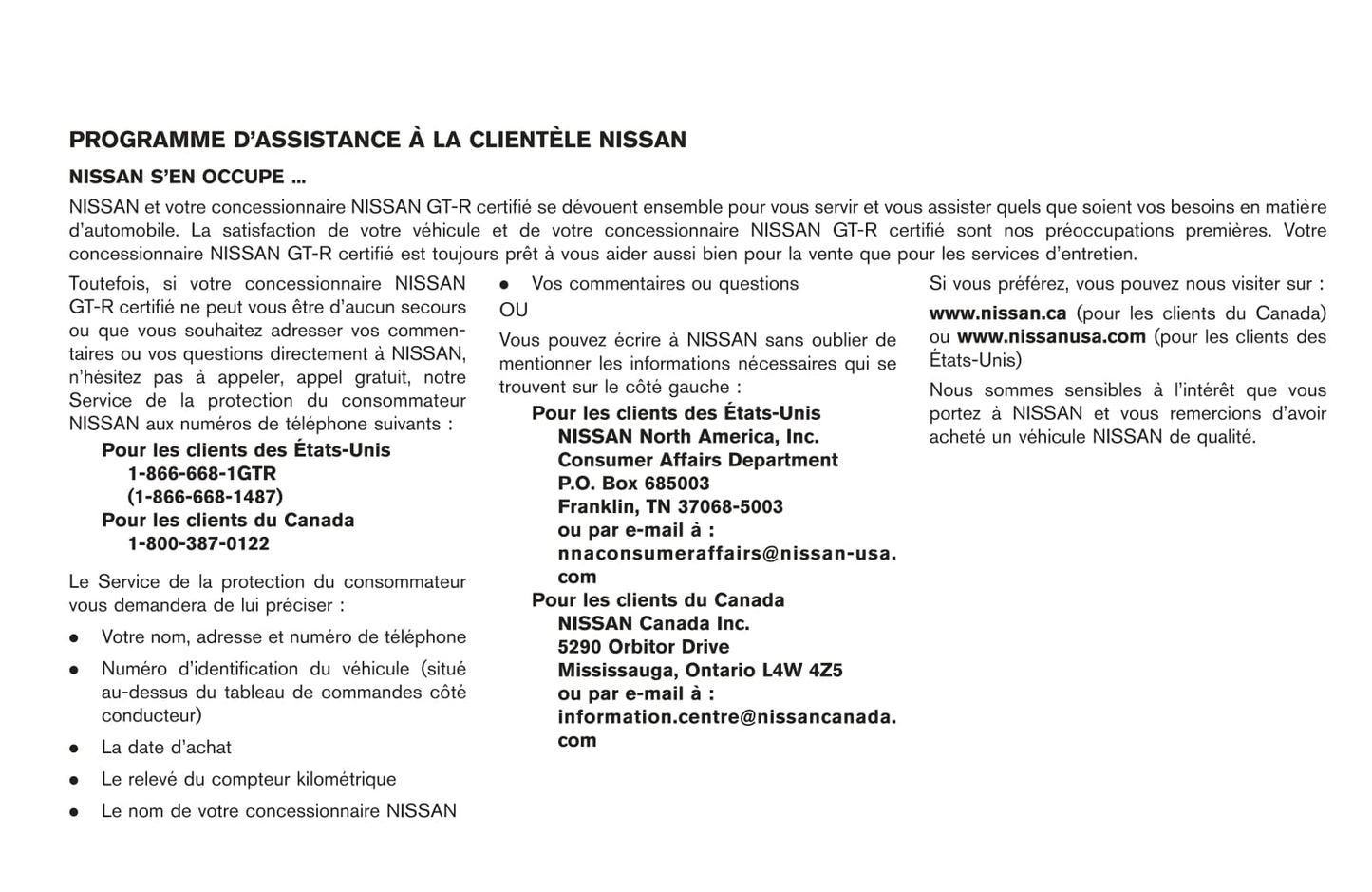 PROGRAMME D'ASSISTANCE À LA CLIENTÈLE NISSAN

NISSAN S'EN OCCUPE ...

NISSAN et votre concessionnaire NISSAN GT-R certifié se dévouent ensemble pour vous servir et vous assister quels que soient vos besoins en matière d'automobile. La satisfaction de votre véhicule et de votre concessionnaire NISSAN GT-R certifié sont nos préoccupations premières. Votre concessionnaire NISSAN GT-R certifié est toujours prêt à vous aider aussi bien pour la vente que pour les services d'entretien.

Toutefois, si votre concessionnaire NISSAN GT-R certifié ne peut vous être d'aucun secours ou que vous souhaitez adresser vos commentaires ou vos questions directement à NISSAN, n'hésitez pas à appeler, appel gratuit, notre Service de la protection du consommateur NISSAN aux numéros de téléphone suivants :

Pour les clients des États-Unis
1-866-668-1GTR
(1-866-668-1487)
Pour les clients du Canada
1-800-387-0122

Le Service de la protection du consommateur vous demandera de lui préciser :

● Votre nom, adresse et numéro de téléphone

● Numéro d'identification du véhicule (situé au-dessus du tableau de commandes côté conducteur)

● La date d'achat

● Le relevé du compteur kilométrique

● Le nom de votre concessionnaire NISSAN

● Vos commentaires ou questions

OU

Vous pouvez écrire à NISSAN sans oublier de mentionner les informations nécessaires qui se trouvent sur le côté gauche :

Pour les clients des États-Unis
NISSAN North America, Inc.
Consumer Affairs Department
P.O. Box 685003
Franklin, TN 37068-5003
ou par e-mail à :
nnaconsumeraffairs@nissan-usa.com
Pour les clients du Canada
NISSAN Canada Inc.
5290 Orbitor Drive
Mississauga, Ontario L4W 4Z5
ou par e-mail à :
information.centre@nissancanada.com

Si vous préférez, vous pouvez nous visiter sur :

www.nissan.ca (pour les clients du Canada) ou www.nissanusa.com (pour les clients des États-Unis)

Nous sommes sensibles à l'intérêt que vous portez à NISSAN et vous remercions d'avoir acheté un véhicule NISSAN de qualité.